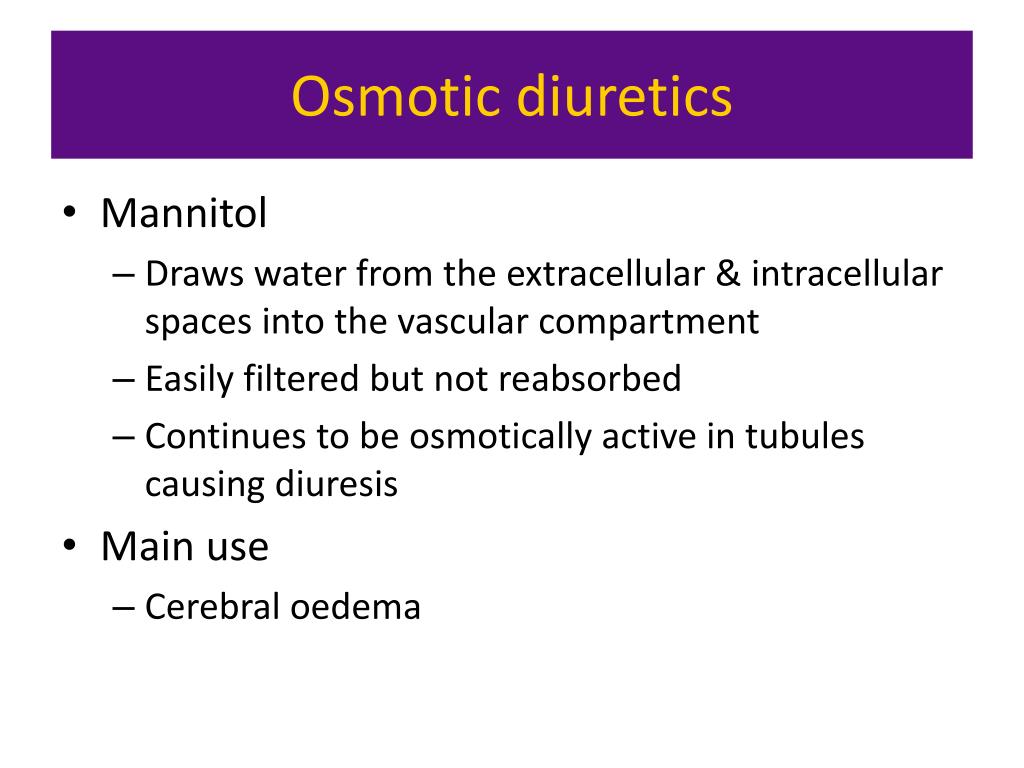 Osmotic diuretics

• Mannitol
– Draws water from the extracellular & intracellular spaces into the vascular compartment
– Easily filtered but not reabsorbed
– Continues to be osmotically active in tubules causing diuresis
• Main use
– Cerebral oedema